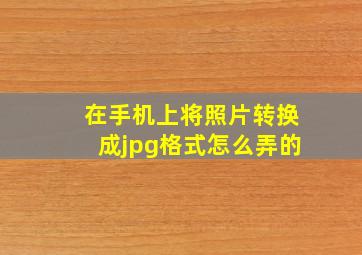 在手机上将照片转换成jpg格式怎么弄的